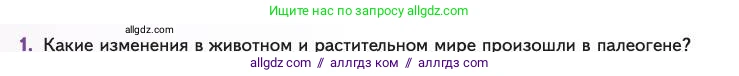 Ищите нас по запросу allgdz.com

allgdz.com

1. Какие изменения в животном и растительном мире произошли в палеогене?

allgdz com // аллгдз ком // аллгдз com